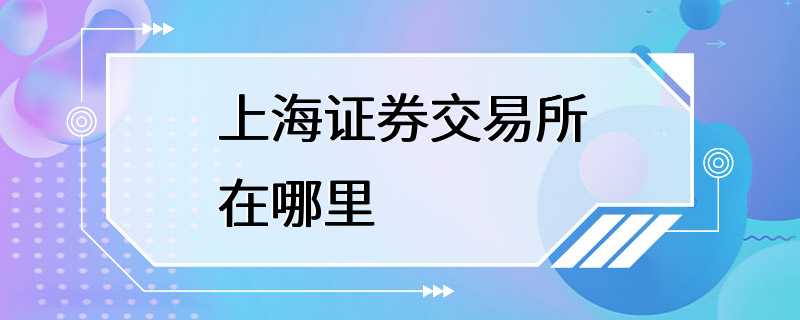 上海证券交易所在哪里